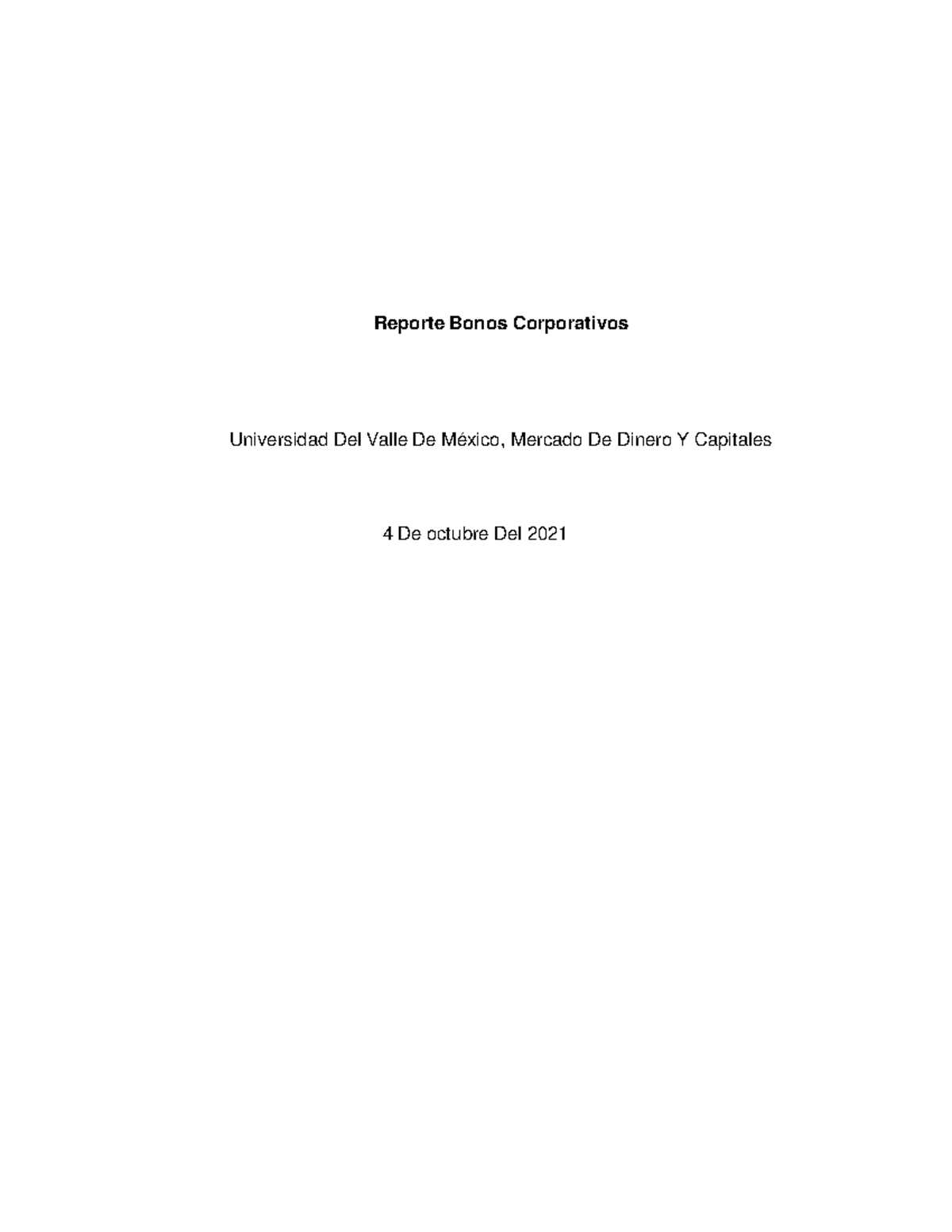 Reporte Bonos Corporativos

Universidad Del Valle De México, Mercado De Dinero Y Capitales

4 De octubre Del 2021